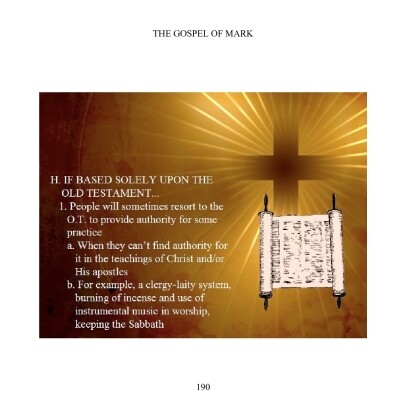 THE GOSPEL OF MARK

H. IF BASED SOLELY UPON THE OLD TESTAMENT...

1. People will sometimes resort to the O.T. to provide authority for some practice

a. When they can't find authority for it in the teachings of Christ and/or His apostles

b. For example, a clergy-laity system, burning of incense and use of instrumental music in worship, keeping the Sabbath

190